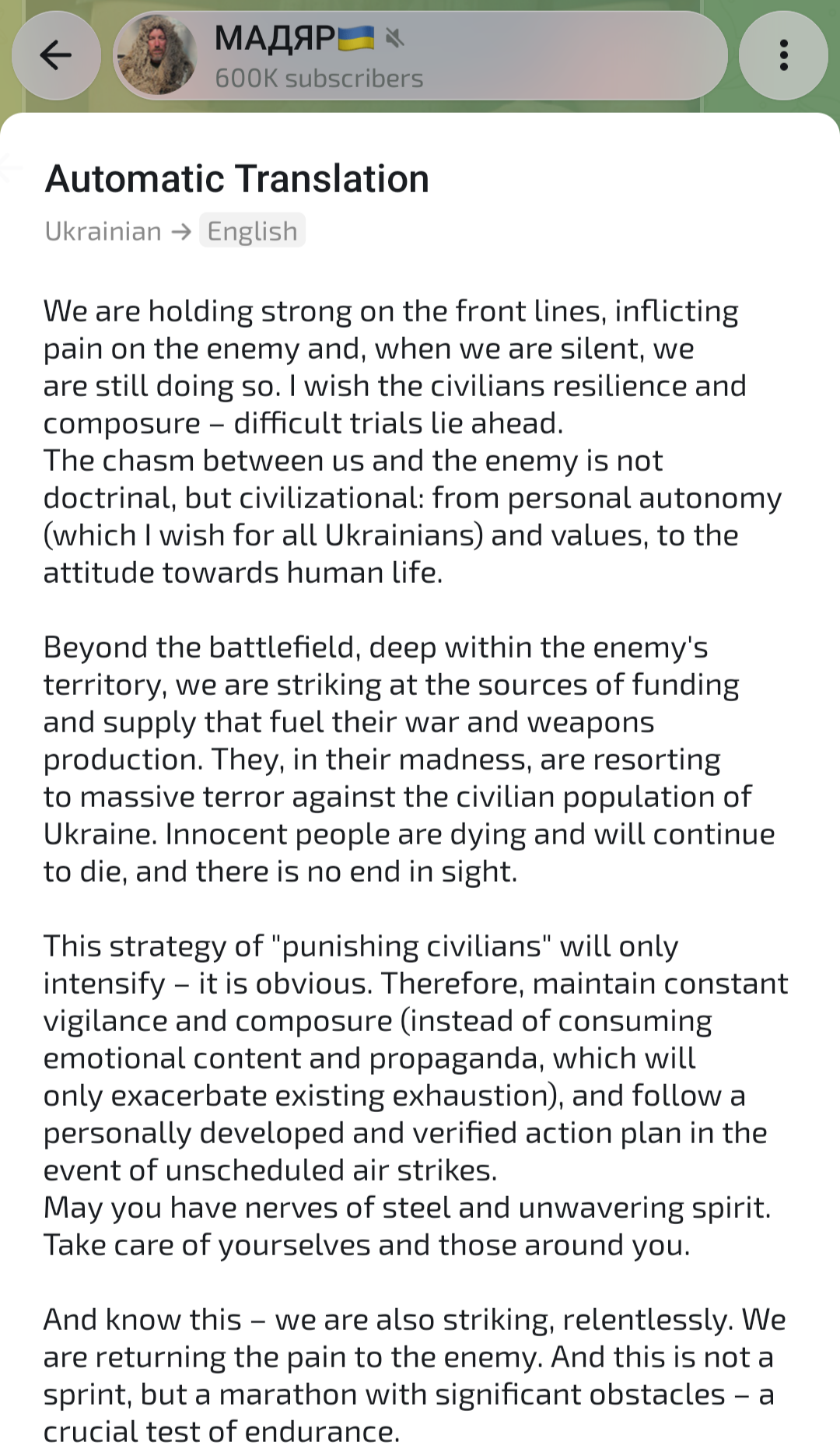 МАДЯР🇺🇦
600K subscribers

Automatic Translation

Ukrainian → English

We are holding strong on the front lines, inflicting pain on the enemy and, when we are silent, we are still doing so. I wish the civilians resilience and composure – difficult trials lie ahead.
The chasm between us and the enemy is not doctrinal, but civilizational: from personal autonomy (which I wish for all Ukrainians) and values, to the attitude towards human life.

Beyond the battlefield, deep within the enemy's territory, we are striking at the sources of funding and supply that fuel their war and weapons production. They, in their madness, are resorting to massive terror against the civilian population of Ukraine. Innocent people are dying and will continue to die, and there is no end in sight.

This strategy of "punishing civilians" will only intensify – it is obvious. Therefore, maintain constant vigilance and composure (instead of consuming emotional content and propaganda, which will only exacerbate existing exhaustion), and follow a personally developed and verified action plan in the event of unscheduled air strikes.
May you have nerves of steel and unwavering spirit.
Take care of yourselves and those around you.

And know this – we are also striking, relentlessly. We are returning the pain to the enemy. And this is not a sprint, but a marathon with significant obstacles – a crucial test of endurance.